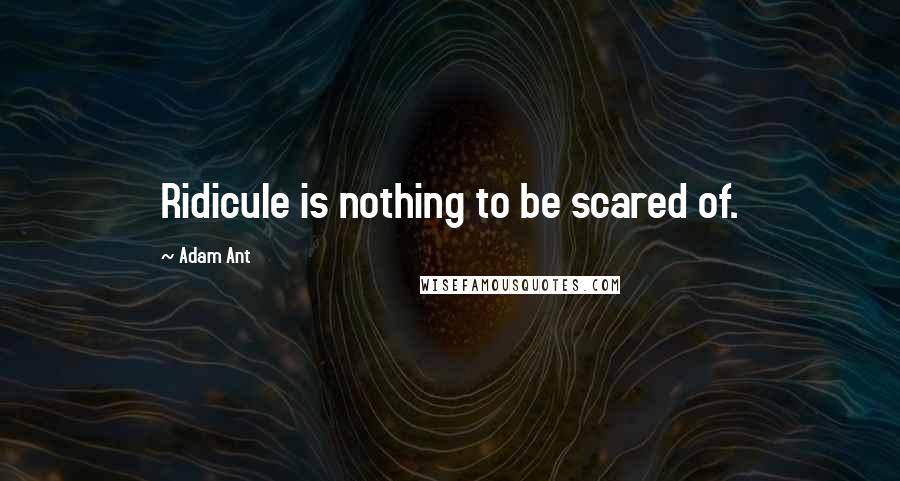 Ridicule is nothing to be scared of.

~ Adam Ant

WISEFAMOUSQUOTES.COM